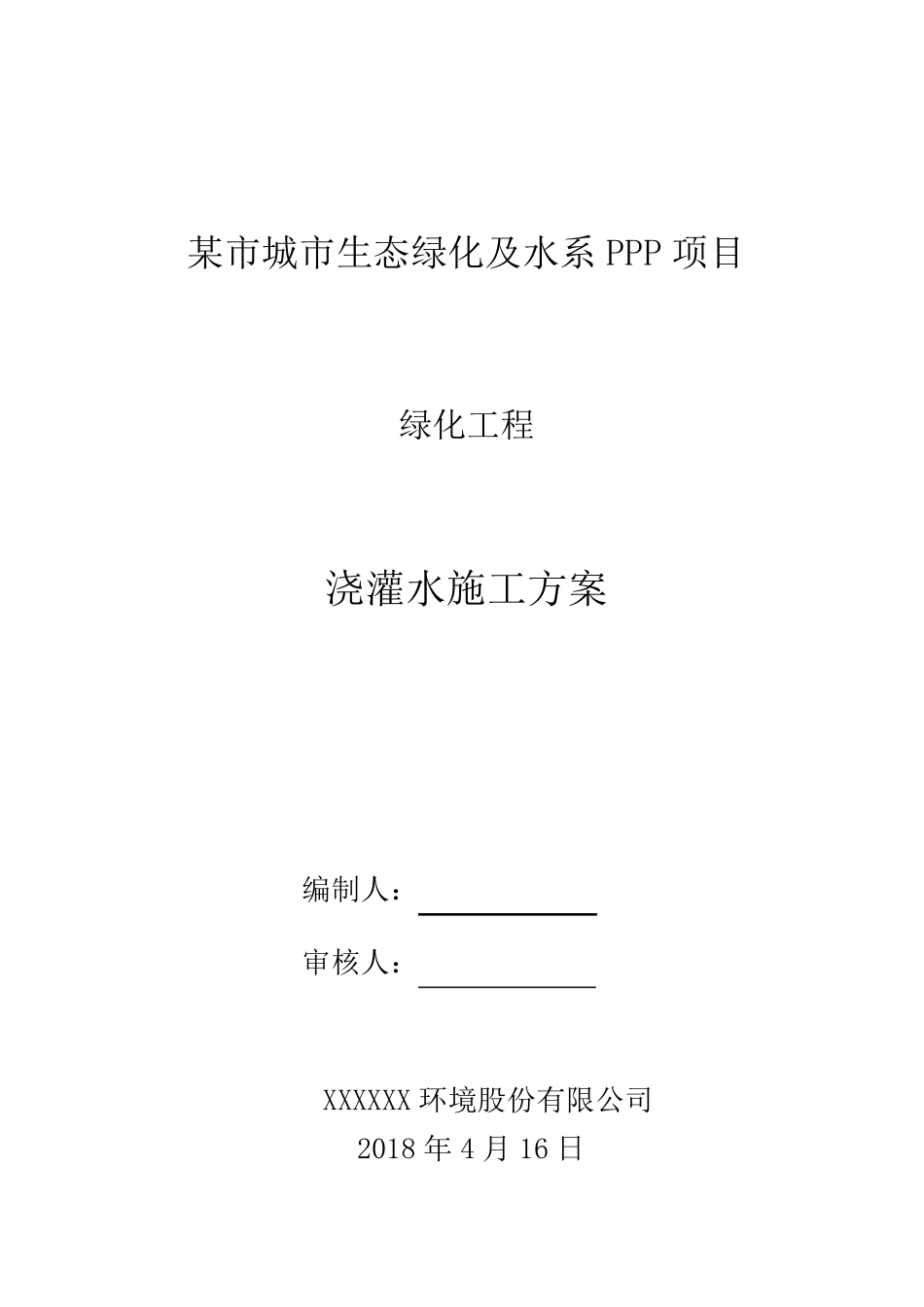 某市城市生态绿化及水系 PPP 项目

绿化工程

浇灌水施工方案

编制人：

审核人：

XXXXXX 环境股份有限公司
2018 年 4 月 16 日